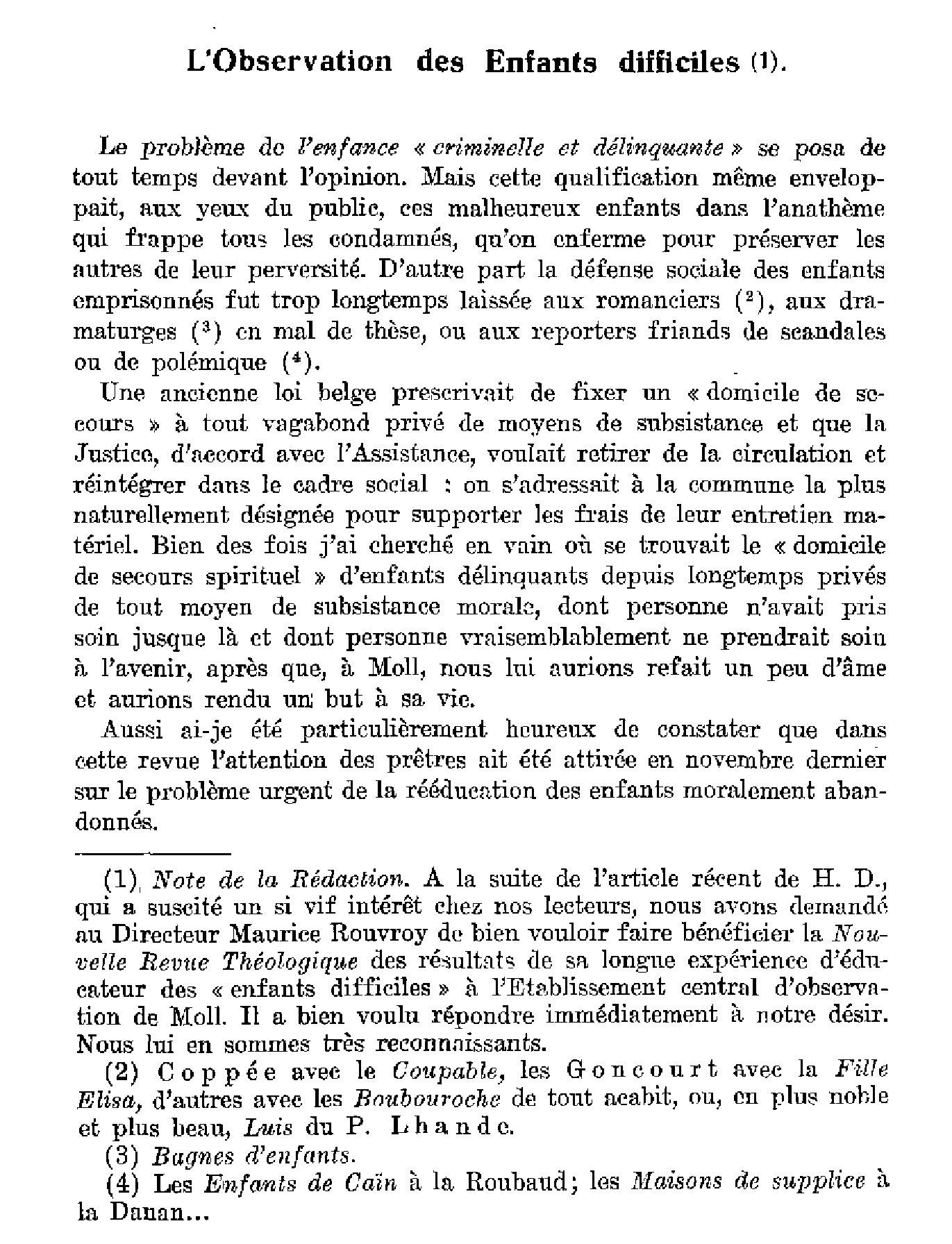 L'Observation des Enfants difficiles (1).

Le problème de l'enfance « criminelle et délinquante » se posa de tout temps devant l'opinion. Mais cette qualification même enveloppait, aux yeux du public, ces malheureux enfants dans l'anathème qui frappe tous les condamnés, qu'on enferme pour préserver les autres de leur perversité. D'autre part la défense sociale des enfants emprisonnés fut trop longtemps laissée aux romanciers ($^{2}$), aux dramaturges ($^{3}$) en mal de thèse, ou aux reporters friands de scandales ou de polémique ($^{4}$).

Une ancienne loi belge prescrivait de fixer un « domicile de secours » à tout vagabond privé de moyens de subsistance et que la Justice, d'accord avec l'Assistance, voulait retirer de la circulation et réintégrer dans le cadre social : on s'adressait à la commune la plus naturellement désignée pour supporter les frais de leur entretien matériel. Bien des fois j'ai cherché en vain où se trouvait le « domicile de secours spirituel » d'enfants délinquants depuis longtemps privés de tout moyen de subsistance morale, dont personne n'avait pris soin jusque là et dont personne vraisemblablement ne prendrait soin à l'avenir, après que, à Moll, nous lui aurions refait un peu d'âme et aurions rendu un but à sa vie.

Aussi ai-je été particulièrement heureux de constater que dans cette revue l'attention des prêtres ait été attirée en novembre dernier sur le problème urgent de la rééducation des enfants moralement abandonnés.

(1) Note de la Rédaction. A la suite de l'article récent de H. D., qui a suscité un si vif intérêt chez nos lecteurs, nous avons demandé au Directeur Maurice Rouvroy de bien vouloir faire bénéficier la Nouvelle Revue Théologique des résultats de sa longue expérience d'éducateur des « enfants difficiles » à l'Etablissement central d'observation de Moll. Il a bien voulu répondre immédiatement à notre désir. Nous lui en sommes très reconnaissants.

(2) Coppée avec le Coupable, les Goncourt avec la Fille Elisa, d'autres avec les Boubouroche de tout acabit, ou, en plus noble et plus beau, Luis du P. Lhande.

(3) Bagnes d'enfants.

(4) Les Enfants de Caïn à la Roubaud; les Maisons de supplice à la Danan...